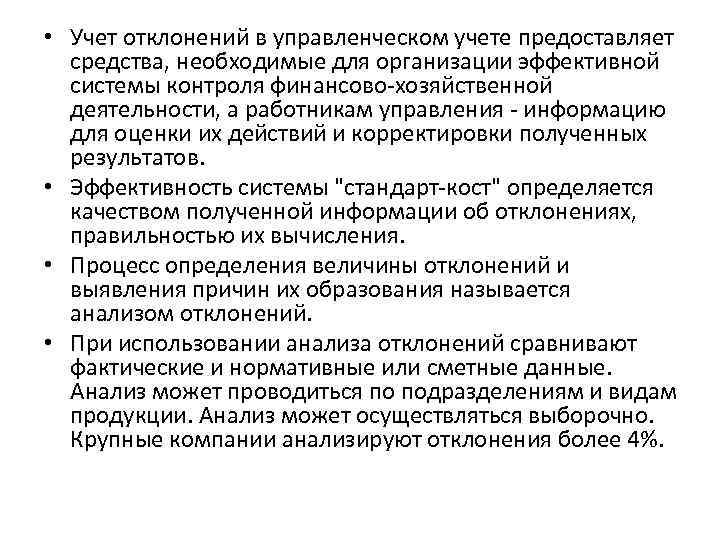 • Учет отклонений в управленческом учете предоставляет средства, необходимые для организации эффективной системы контроля финансово-хозяйственной деятельности, а работникам управления - информацию для оценки их действий и корректировки полученных результатов.

• Эффективность системы "стандарт-кост" определяется качеством полученной информации об отклонениях, правильностью их вычисления.

• Процесс определения величины отклонений и выявления причин их образования называется анализом отклонений.

• При использовании анализа отклонений сравнивают фактические и нормативные или сметные данные. Анализ может проводиться по подразделениям и видам продукции. Анализ может осуществляться выборочно. Крупные компании анализируют отклонения более 4%.